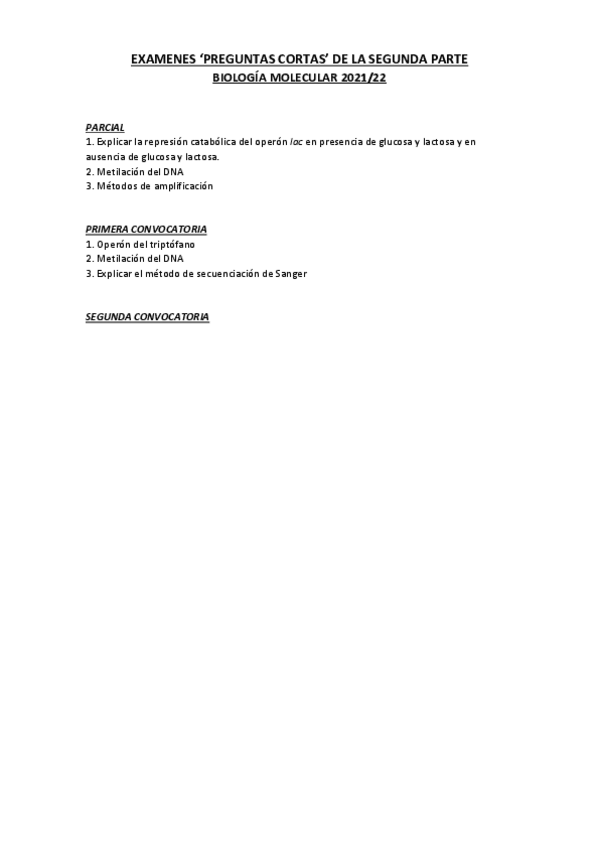 EXAMENES 'PREGUNTAS CORTAS' DE LA SEGUNDA PARTE
BIOLOGÍA MOLECULAR 2021/22

PARCIAL
1. Explicar la represión catabólica del operón lac en presencia de glucosa y lactosa y en ausencia de glucosa y lactosa.
2. Metilación del DNA
3. Métodos de amplificación

PRIMERA CONVOCATORIA
1. Operón del triptófano
2. Metilación del DNA
3. Explicar el método de secuenciación de Sanger

SEGUNDA CONVOCATORIA